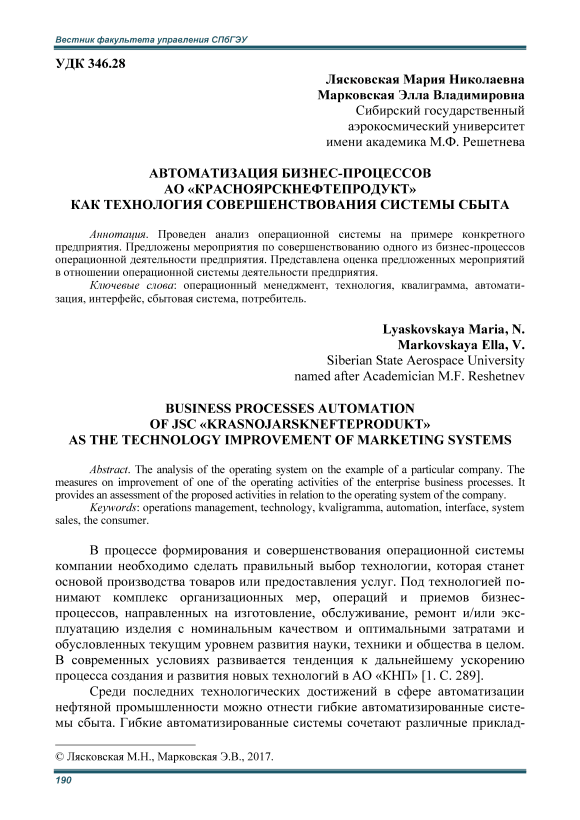 Вестник факультета управления СПбГЭУ

УДК 346.28

Лясковская Мария Николаевна
Марковская Элла Владимировна
Сибирский государственный
аэрокосмический университет
имени академика М.Ф. Решетнева

АВТОМАТИЗАЦИЯ БИЗНЕС-ПРОЦЕССОВ
АО «КРАСНОЯРСКНЕФТЕПРОДУКТ»
КАК ТЕХНОЛОГИЯ СОВЕРШЕНСТВОВАНИЯ СИСТЕМЫ СБЫТА

Аннотация. Проведен анализ операционной системы на примере конкретного предприятия. Предложены мероприятия по совершенствованию одного из бизнес-процессов операционной деятельности предприятия. Представлена оценка предложенных мероприятий в отношении операционной системы деятельности предприятия.

Ключевые слова: операционный менеджмент, технология, квалиграмма, автоматизация, интерфейс, сбытовая система, потребитель.

Lyaskovskaya Maria, N.
Markovskaya Ella, V.
Siberian State Aerospace University
named after Academician M.F. Reshetnev

BUSINESS PROCESSES AUTOMATION
OF JSC «KRASNOJARSKNEFTEPRODUKT»
AS THE TECHNOLOGY IMPROVEMENT OF MARKETING SYSTEMS

Abstract. The analysis of the operating system on the example of a particular company. The measures on improvement of one of the operating activities of the enterprise business processes. It provides an assessment of the proposed activities in relation to the operating system of the company.

Keywords: operations management, technology, kvaligramma, automation, interface, system sales, the consumer.

В процессе формирования и совершенствования операционной системы компании необходимо сделать правильный выбор технологии, которая станет основой производства товаров или предоставления услуг. Под технологией понимают комплекс организационных мер, операций и приемов бизнес-процессов, направленных на изготовление, обслуживание, ремонт и/или эксплуатацию изделия с номинальным качеством и оптимальными затратами и обусловленных текущим уровнем развития науки, техники и общества в целом. В современных условиях развивается тенденция к дальнейшему ускорению процесса создания и развития новых технологий в АО «КНП» [1. С. 289].

Среди последних технологических достижений в сфере автоматизации нефтяной промышленности можно отнести гибкие автоматизированные системы сбыта. Гибкие автоматизированные системы сочетают различные приклад-

© Лясковская М.Н., Марковская Э.В., 2017.

190